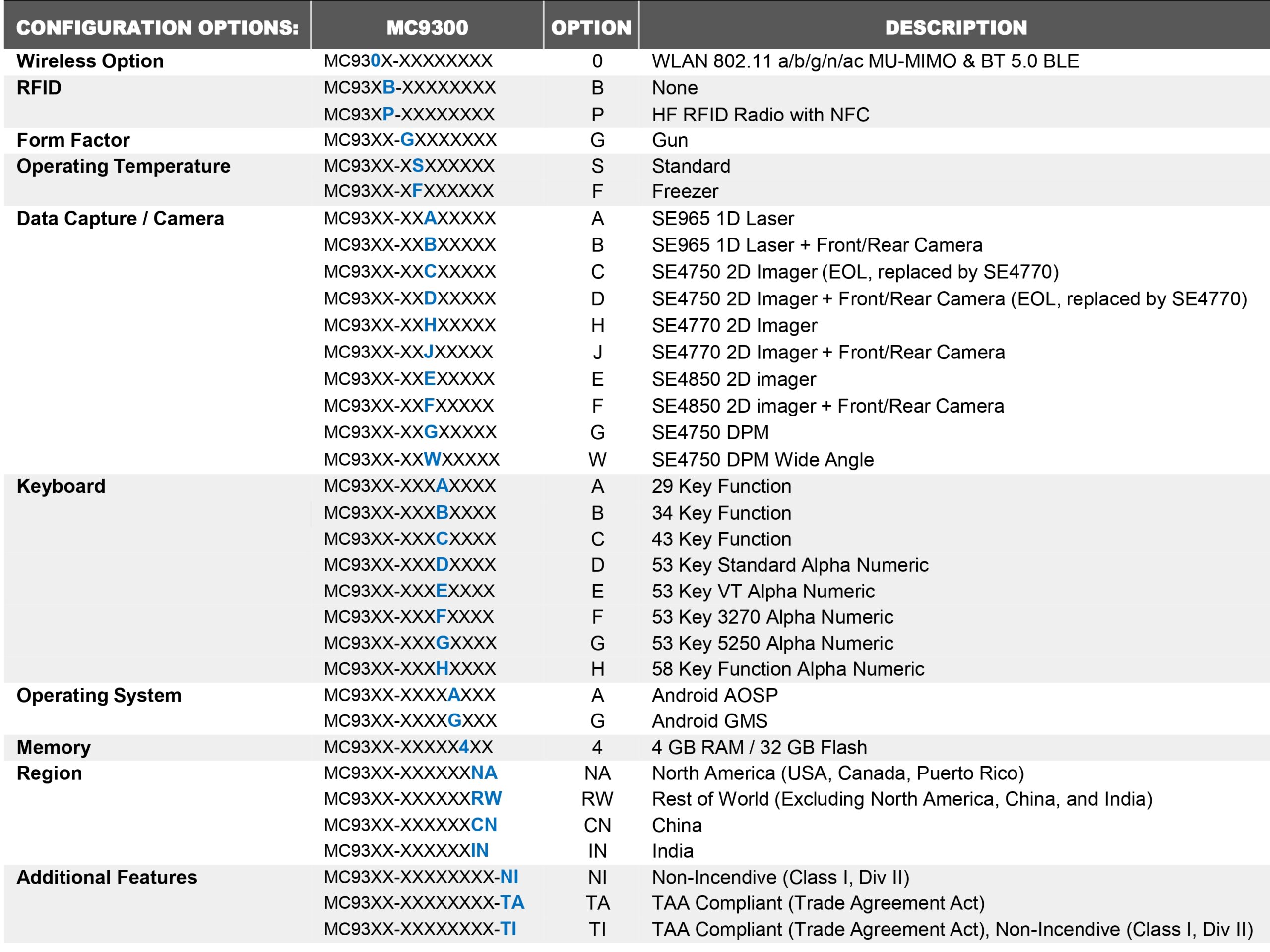 | CONFIGURATION OPTIONS: | MC9300 | OPTION | DESCRIPTION |
|---|---|---|---|
| Wireless Option | MC930X-XXXXXXXX | 0 | WLAN 802.11 a/b/g/n/ac MU-MIMO & BT 5.0 BLE |
| RFID | MC93XB-XXXXXXXX | B | None |
| | MC93XP-XXXXXXXX | P | HF RFID Radio with NFC |
| Form Factor | MC93XX-GXXXXXXX | G | Gun |
| Operating Temperature | MC93XX-XSXXXXXX | S | Standard |
| | MC93XX-XFXXXXXX | F | Freezer |
| Data Capture / Camera | MC93XX-XXAXXXXX | A | SE965 1D Laser |
| | MC93XX-XXBXXXXX | B | SE965 1D Laser + Front/Rear Camera |
| | MC93XX-XXCXXXXX | C | SE4750 2D Imager (EOL, replaced by SE4770) |
| | MC93XX-XXDXXXXX | D | SE4750 2D Imager + Front/Rear Camera (EOL, replaced by SE4770) |
| | MC93XX-XXHXXXXX | H | SE4770 2D Imager |
| | MC93XX-XXJXXXXX | J | SE4770 2D Imager + Front/Rear Camera |
| | MC93XX-XXEXXXXX | E | SE4850 2D imager |
| | MC93XX-XXFXXXXX | F | SE4850 2D imager + Front/Rear Camera |
| | MC93XX-XXGXXXXX | G | SE4750 DPM |
| | MC93XX-XXWXXXXX | W | SE4750 DPM Wide Angle |
| Keyboard | MC93XX-XXXAXXXX | A | 29 Key Function |
| | MC93XX-XXXBXXXX | B | 34 Key Function |
| | MC93XX-XXXCXXXX | C | 43 Key Function |
| | MC93XX-XXXDXXXX | D | 53 Key Standard Alpha Numeric |
| | MC93XX-XXXEXXXX | E | 53 Key VT Alpha Numeric |
| | MC93XX-XXXFXXXX | F | 53 Key 3270 Alpha Numeric |
| | MC93XX-XXXGXXXX | G | 53 Key 5250 Alpha Numeric |
| | MC93XX-XXXHXXXX | H | 58 Key Function Alpha Numeric |
| Operating System | MC93XX-XXXXAXXX | A | Android AOSP |
| | MC93XX-XXXXGXXX | G | Android GMS |
| Memory | MC93XX-XXXXX4XX | 4 | 4 GB RAM / 32 GB Flash |
| Region | MC93XX-XXXXXXNA | NA | North America (USA, Canada, Puerto Rico) |
| | MC93XX-XXXXXXRW | RW | Rest of World (Excluding North America, China, and India) |
| | MC93XX-XXXXXXCN | CN | China |
| | MC93XX-XXXXXXIN | IN | India |
| Additional Features | MC93XX-XXXXXXXX-NI | NI | Non-Incendive (Class I, Div II) |
| | MC93XX-XXXXXXXX-TA | TA | TAA Compliant (Trade Agreement Act) |
| | MC93XX-XXXXXXXX-TI | TI | TAA Compliant (Trade Agreement Act), Non-Incendive (Class I, Div II) |